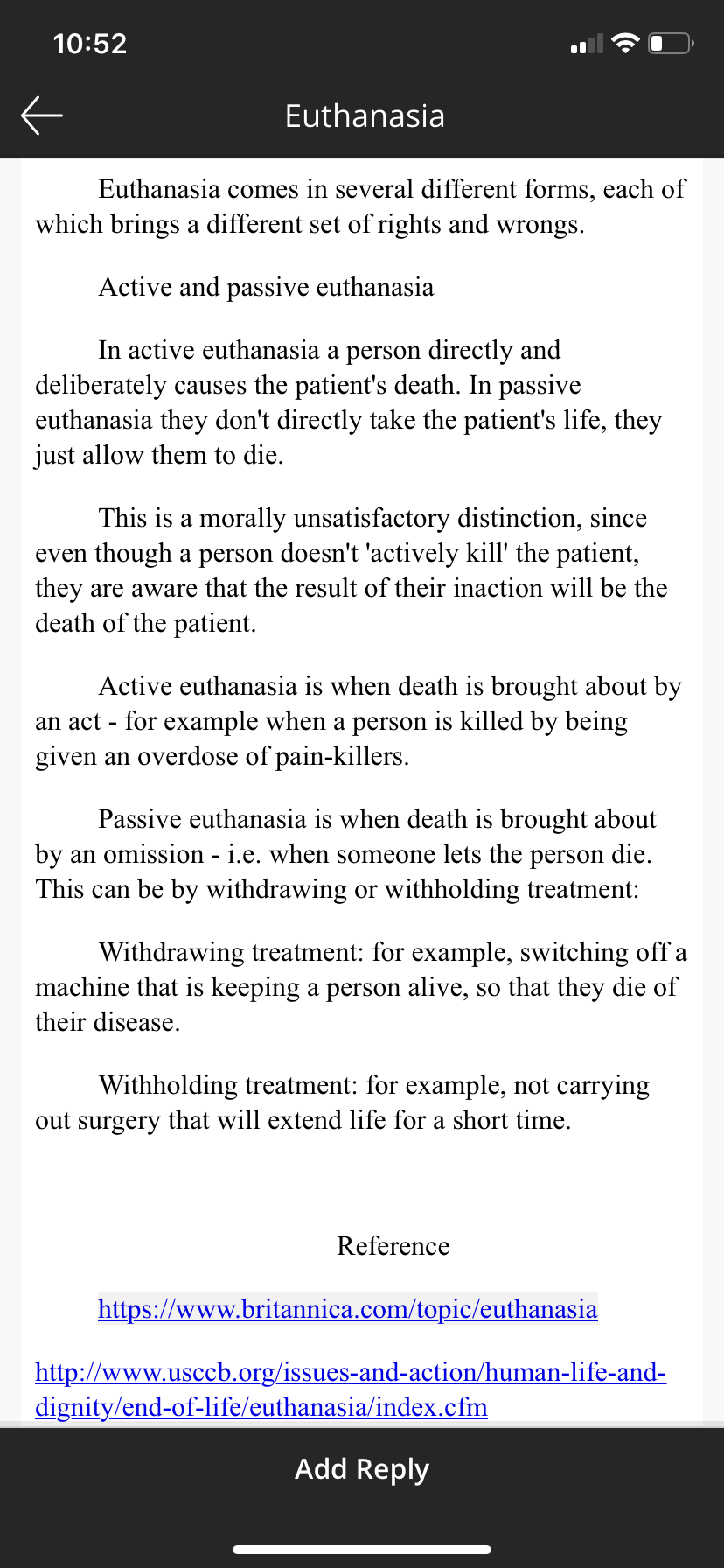 10:52

Euthanasia

Euthanasia comes in several different forms, each of which brings a different set of rights and wrongs.

Active and passive euthanasia

In active euthanasia a person directly and deliberately causes the patient's death. In passive euthanasia they don't directly take the patient's life, they just allow them to die.

This is a morally unsatisfactory distinction, since even though a person doesn't 'actively kill' the patient, they are aware that the result of their inaction will be the death of the patient.

Active euthanasia is when death is brought about by an act - for example when a person is killed by being given an overdose of pain-killers.

Passive euthanasia is when death is brought about by an omission - i.e. when someone lets the person die. This can be by withdrawing or withholding treatment:

Withdrawing treatment: for example, switching off a machine that is keeping a person alive, so that they die of their disease.

Withholding treatment: for example, not carrying out surgery that will extend life for a short time.

Reference

https://www.britannica.com/topic/euthanasia

http://www.usccb.org/issues-and-action/human-life-and-dignity/end-of-life/euthanasia/index.cfm

Add Reply